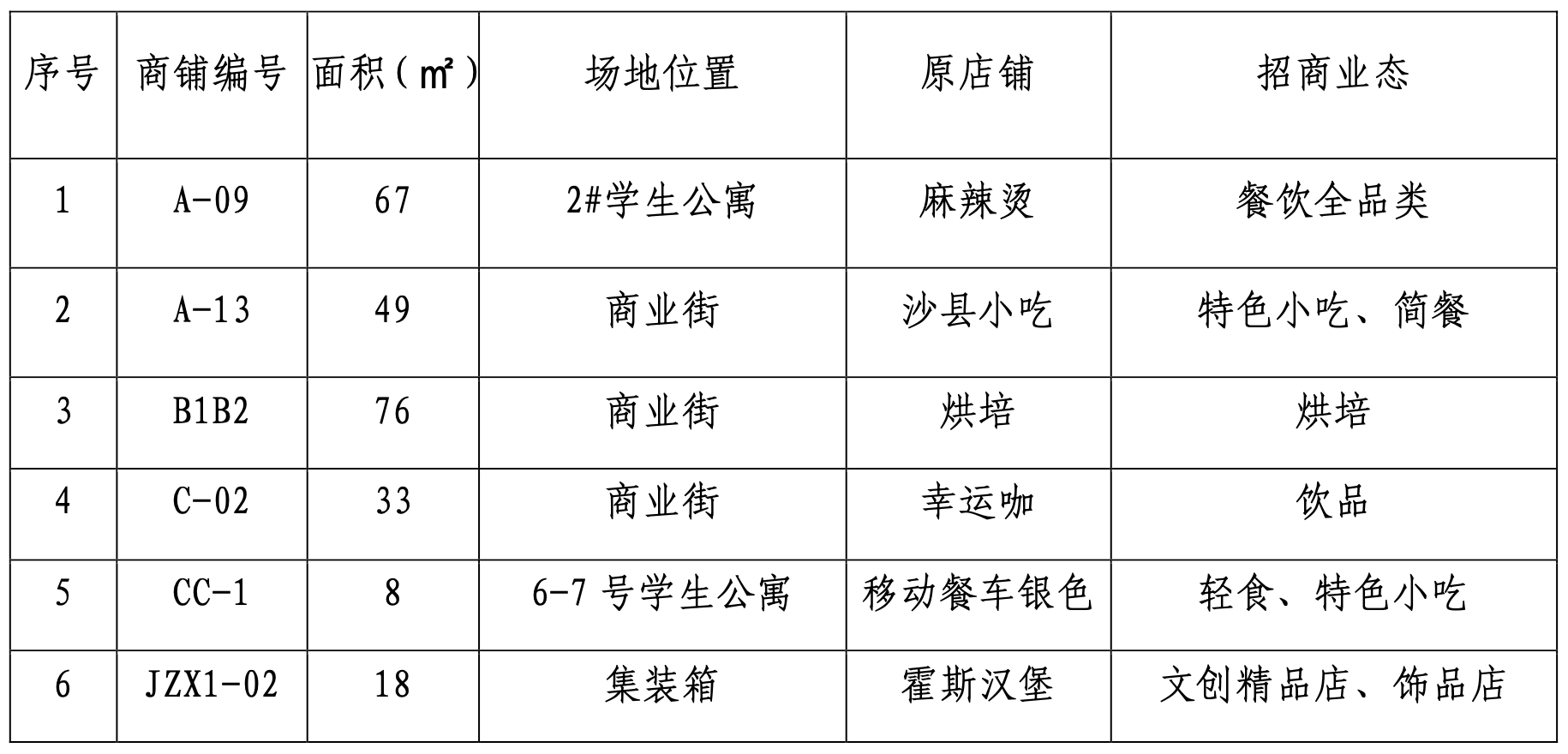 | 序号 | 商铺编号 | 面积（㎡） | 场地位置 | 原店铺 | 招商业态 |
|---|---|---|---|---|---|
| 1 | A-09 | 67 | 2#学生公寓 | 麻辣烫 | 餐饮全品类 |
| 2 | A-13 | 49 | 商业街 | 沙县小吃 | 特色小吃、简餐 |
| 3 | B1B2 | 76 | 商业街 | 烘培 | 烘培 |
| 4 | C-02 | 33 | 商业街 | 幸运咖 | 饮品 |
| 5 | CC-1 | 8 | 6-7 号学生公寓 | 移动餐车银色 | 轻食、特色小吃 |
| 6 | JZX1-02 | 18 | 集装箱 | 霍斯汉堡 | 文创精品店、饰品店 |